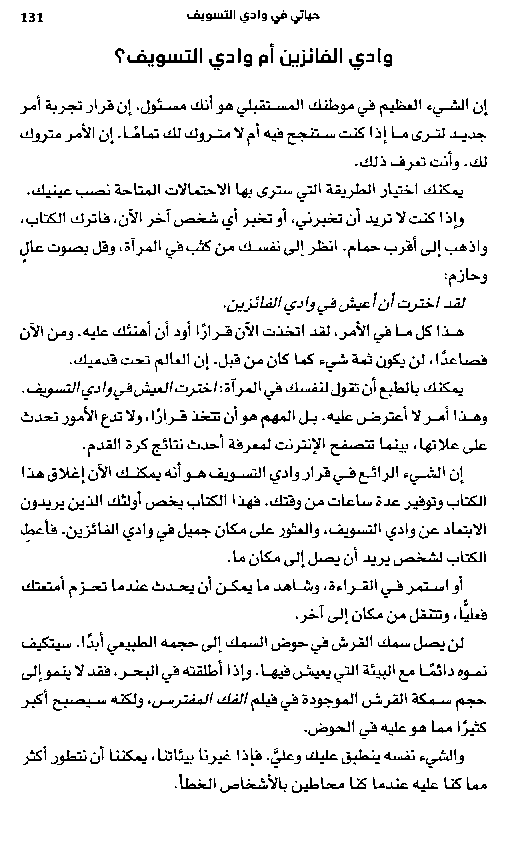 131 حياتي في وادي التسويف

وادي الفائزين أم وادي التسويف؟

إن الشيء العظيم في موطنك المستقبلي هو أنك مسئول. إن قرار تجربة أمر جديد لترى ما إذا كنت ستنجح فيه أم لا متروك لك تمامًا. إن الأمر متروك لك. وأنت تعرف ذلك.

يمكنك اختيار الطريقة التي سترى بها الاحتمالات المتاحة نصب عينيك.

وإذا كنت لا تريد أن تخبرني، أو تخبر أي شخص آخر الآن، فاترك الكتاب، واذهب إلى أقرب حمام. انظر إلى نفسك من كثب في المرآة، وقل بصوت عالٍ وحازم:

لقد اخترت أن أعيش في وادي الفائزين.

هذا كل ما في الأمر، لقد اتخذت الآن قرارًا أود أن أهنئك عليه. ومن الآن فصاعدًا، لن يكون ثمة شيء كما كان من قبل. إن العالم تحت قدميك.

يمكنك بالطبع أن تقول لنفسك في المرآة: اخترت العيش في وادي التسويف. وهذا أمر لا أعترض عليه. بل المهم هو أن تتخذ قرارًا، ولا تدع الأمور تحدث على علاتها، بينما تتصفح الإنترنت لمعرفة أحدث نتائج كرة القدم.

إن الشيء الرائع في قرار وادي التسويف هو أنه يمكنك الآن إغلاق هذا الكتاب وتوفير عدة ساعات من وقتك. فهذا الكتاب يخص أولئك الذين يريدون الابتعاد عن وادي التسويف، والعثور على مكان جميل في وادي الفائزين. فأعطِ الكتاب لشخص يريد أن يصل إلى مكان ما.

أو استمر في القراءة، وشاهد ما يمكن أن يحدث عندما تحزم أمتعتك فعليًّا، وتنتقل من مكان إلى آخر.

لن يصل سمك القرش في حوض السمك إلى حجمه الطبيعي أبدًا. سيتكيف نموه دائمًا مع البيئة التي يعيش فيها. وإذا أطلقته في البحر، فقد لا ينمو إلى حجم سمكة القرش الموجودة في فيلم الفك المفترس، ولكنه سيصبح أكبر كثيرًا مما هو عليه في الحوض.

والشيء نفسه ينطبق عليك وعليَّ. فإذا غيرنا بيئاتنا، يمكننا أن نتطور أكثر مما كنا عليه عندما كنا محاطين بالأشخاص الخطأ.